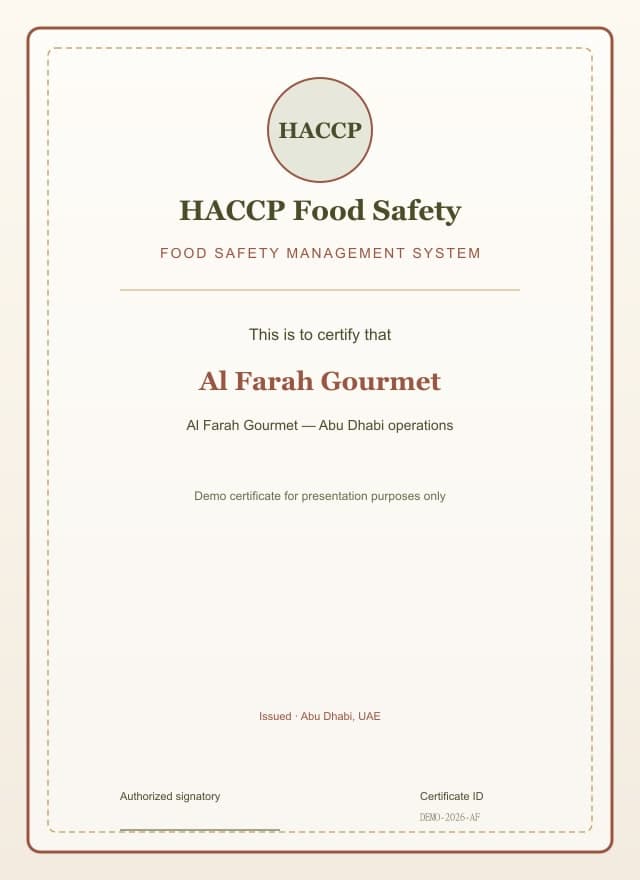 HACCP

HACCP Food Safety

FOOD SAFETY MANAGEMENT SYSTEM

This is to certify that

Al Farah Gourmet

Al Farah Gourmet — Abu Dhabi operations

Demo certificate for presentation purposes only

Issued · Abu Dhabi, UAE

Authorized signatory

Certificate ID

DEMO-2026-AF